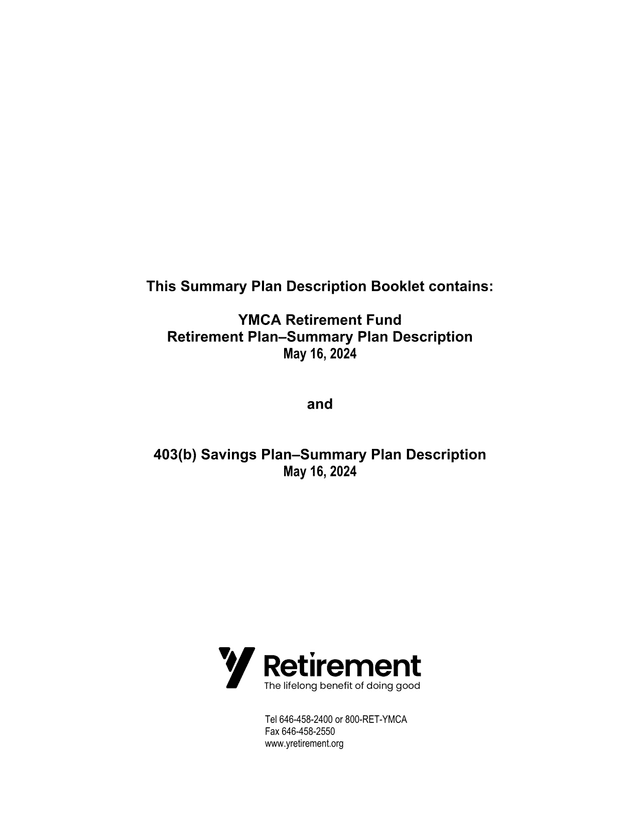 This Summary Plan Description Booklet contains:

YMCA Retirement Fund
Retirement Plan–Summary Plan Description
May 16, 2024

and

403(b) Savings Plan–Summary Plan Description
May 16, 2024

Retirement
The lifelong benefit of doing good

Tel 646-458-2400 or 800-RET-YMCA
Fax 646-458-2550
www.yretirement.org